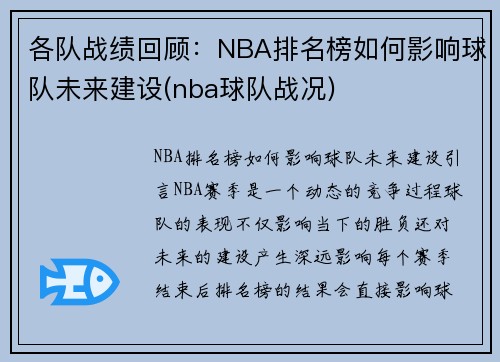 各队战绩回顾：NBA排名榜如何影响球队未来建设(nba球队战况)

NBA排名榜如何影响球队未来建设引言NBA赛季是一个动态的竞争过程球队的表现不仅影响当下的胜负还对未来的建设产生深远影响每个赛季结束后排名榜的结果会直接影响球